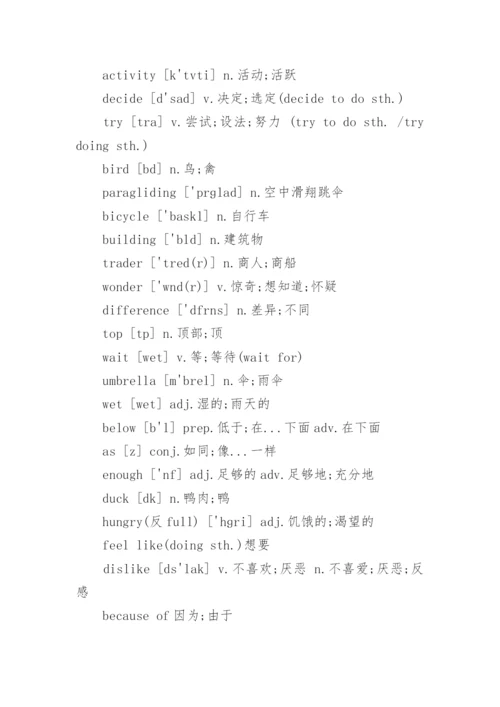 activity [k'tvti] n.活动;活跃

decide [d'sad] v.决定;选定(decide to do sth.)

try [tra] v.尝试;设法;努力 (try to do sth. /try doing sth.)

bird [bd] n.鸟;禽

paragliding ['prglad] n.空中滑翔跳伞

bicycle ['baskl] n.自行车

building ['bld] n.建筑物

trader ['tred(r)] n.商人;商船

wonder ['wnd(r)] v.惊奇;想知道;怀疑

difference ['dfrns] n.差异;不同

top [tp] n.顶部;顶

wait [wet] v.等;等待(wait for)

umbrella [m'brel] n.伞;雨伞

wet [wet] adj.湿的;雨天的

below [b'l] prep.低于;在...下面 adv.在下面

as [z] conj.如同;像...一样

enough ['nf] adj.足够的 adv.足够地;充分地

duck [dk] n.鸭肉;鸭

hungry(反 full) ['hgri] adj.饥饿的;渴望的

feel like(doing sth.)想要

dislike [ds'lak] v.不喜欢;厌恶 n.不喜爱;厌恶;反感

because of 因为;由于